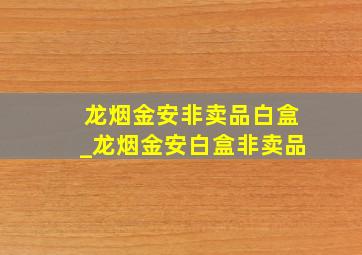 龙烟金安非卖品白盒_龙烟金安白盒非卖品